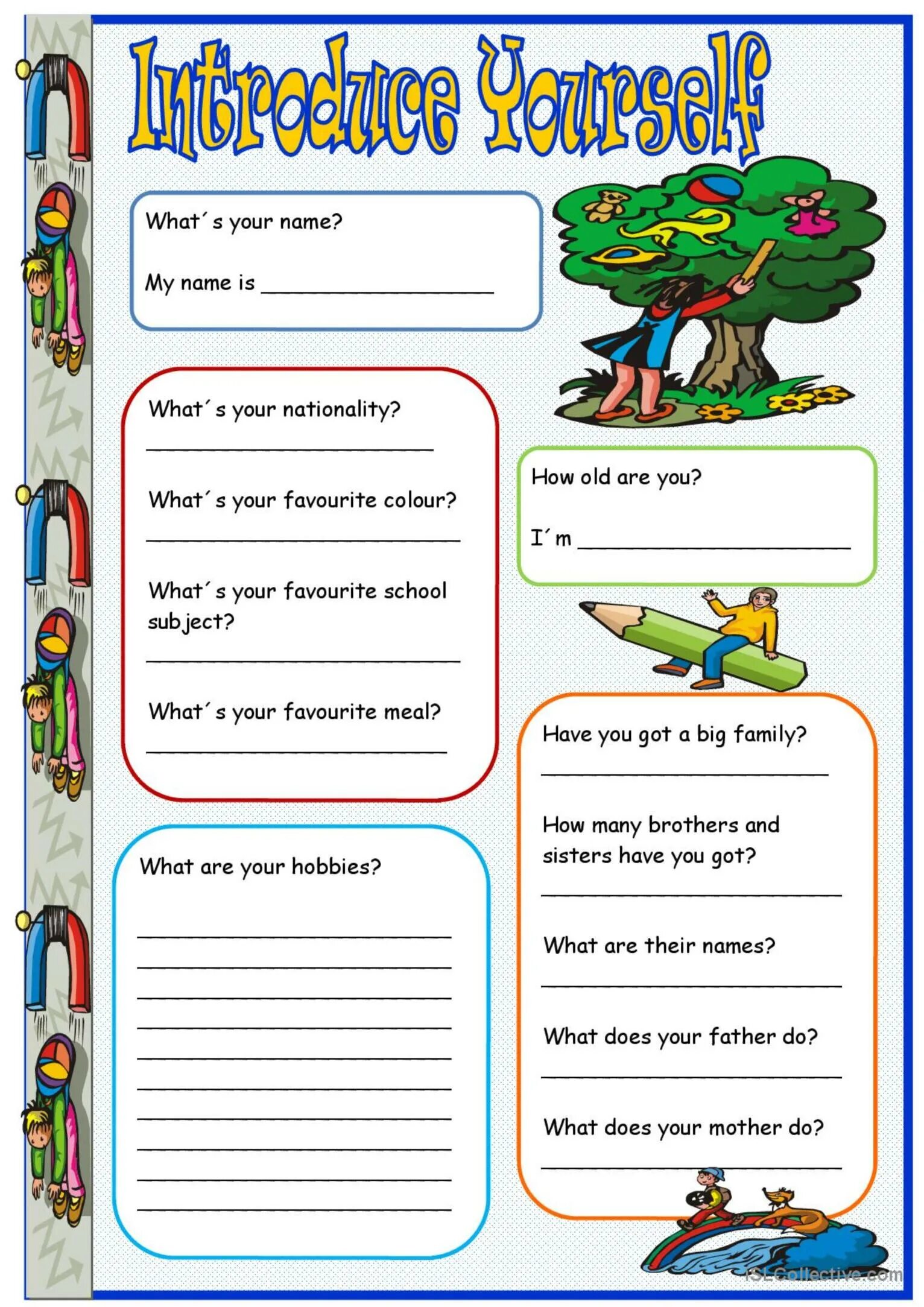 Introduce Yourself

What´s your name?

My name is ____

What´s your nationality?

____

What´s your favourite colour?

____

What´s your favourite school subject?

____

What´s your favourite meal?

____

What are your hobbies?

____
____
____
____
____
____
____
____
____
____

How old are you?

I´m ____

Have you got a big family?

____

How many brothers and sisters have you got?

____

What are their names?

____

What does your father do?

____

What does your mother do?

____

iSLCollective.com